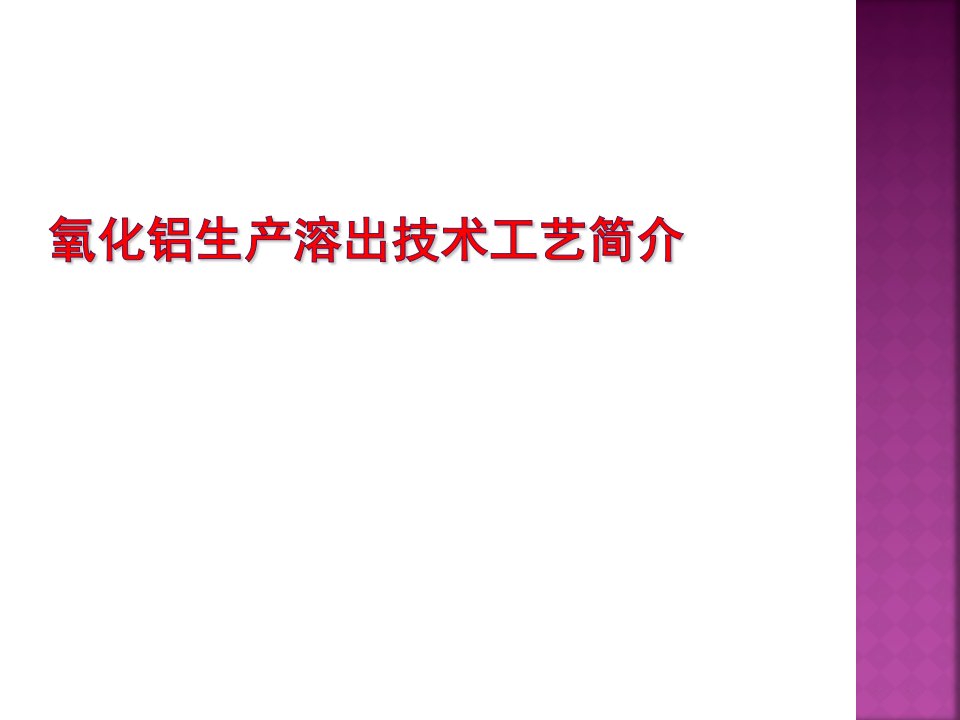 氧化铝生产溶出技术工艺简介